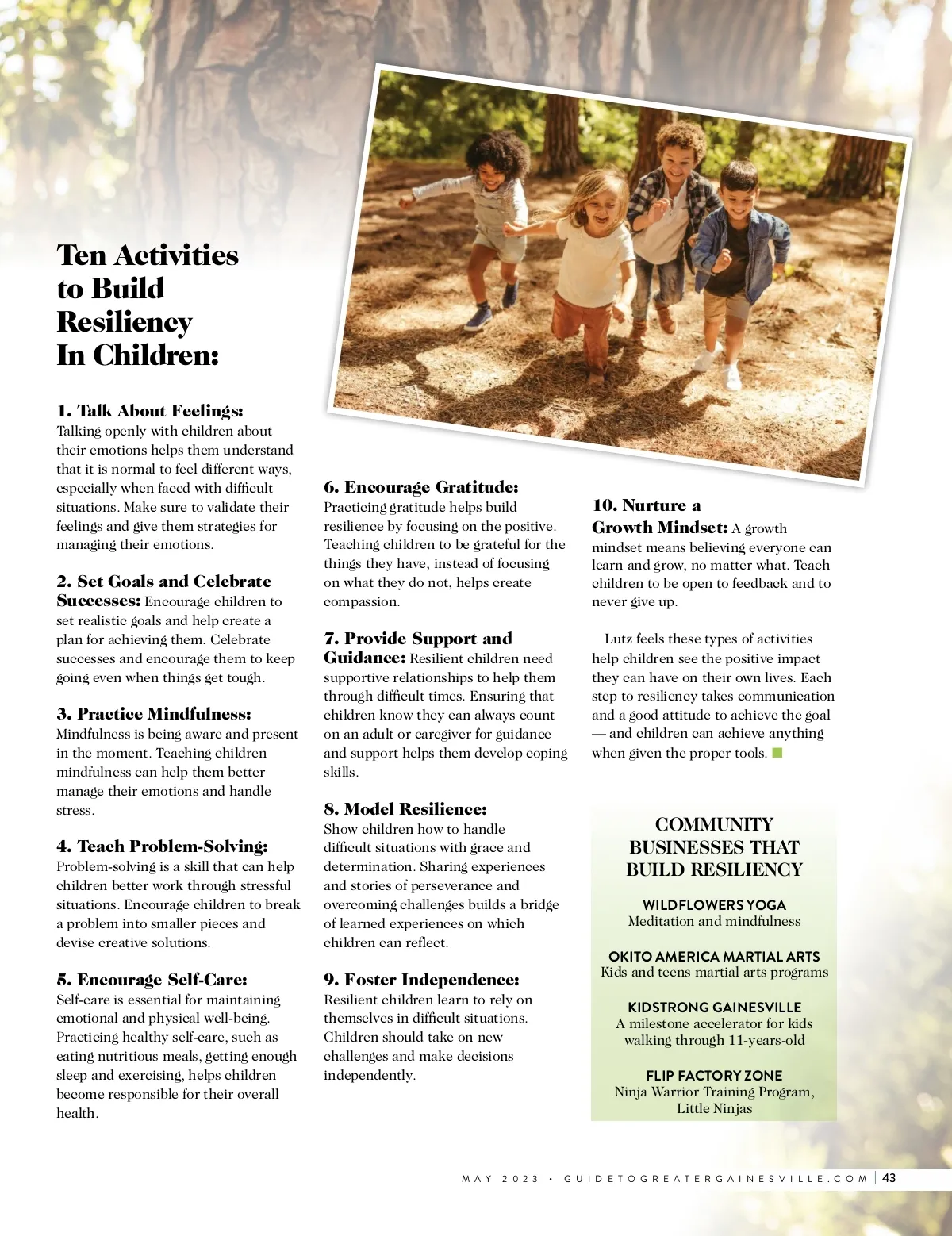 Ten Activities to Build Resiliency In Children:

1. Talk About Feelings: Talking openly with children about their emotions helps them understand that it is normal to feel different ways, especially when faced with difficult situations. Make sure to validate their feelings and give them strategies for managing their emotions.

2. Set Goals and Celebrate Successes: Encourage children to set realistic goals and help create a plan for achieving them. Celebrate successes and encourage them to keep going even when things get tough.

3. Practice Mindfulness: Mindfulness is being aware and present in the moment. Teaching children mindfulness can help them better manage their emotions and handle stress.

4. Teach Problem-Solving: Problem-solving is a skill that can help children better work through stressful situations. Encourage children to break a problem into smaller pieces and devise creative solutions.

5. Encourage Self-Care: Self-care is essential for maintaining emotional and physical well-being. Practicing healthy self-care, such as eating nutritious meals, getting enough sleep and exercising, helps children become responsible for their overall health.

6. Encourage Gratitude: Practicing gratitude helps build resilience by focusing on the positive. Teaching children to be grateful for the things they have, instead of focusing on what they do not, helps create compassion.

7. Provide Support and Guidance: Resilient children need supportive relationships to help them through difficult times. Ensuring that children know they can always count on an adult or caregiver for guidance and support helps them develop coping skills.

8. Model Resilience: Show children how to handle difficult situations with grace and determination. Sharing experiences and stories of perseverance and overcoming challenges builds a bridge of learned experiences on which children can reflect.

9. Foster Independence: Resilient children learn to rely on themselves in difficult situations. Children should take on new challenges and make decisions independently.

10. Nurture a Growth Mindset: A growth mindset means believing everyone can learn and grow, no matter what. Teach children to be open to feedback and to never give up.

Lutz feels these types of activities help children see the positive impact they can have on their own lives. Each step to resiliency takes communication and a good attitude to achieve the goal — and children can achieve anything when given the proper tools.

COMMUNITY BUSINESSES THAT BUILD RESILIENCY

WILDFLOWERS YOGA
Meditation and mindfulness

OKITO AMERICA MARTIAL ARTS
Kids and teens martial arts programs

KIDSTRONG GAINESVILLE
A milestone accelerator for kids walking through 11-years-old

FLIP FACTORY ZONE
Ninja Warrior Training Program, Little Ninjas

MAY 2023 • GUIDETOGREATERGAINESVILLE.COM | 43